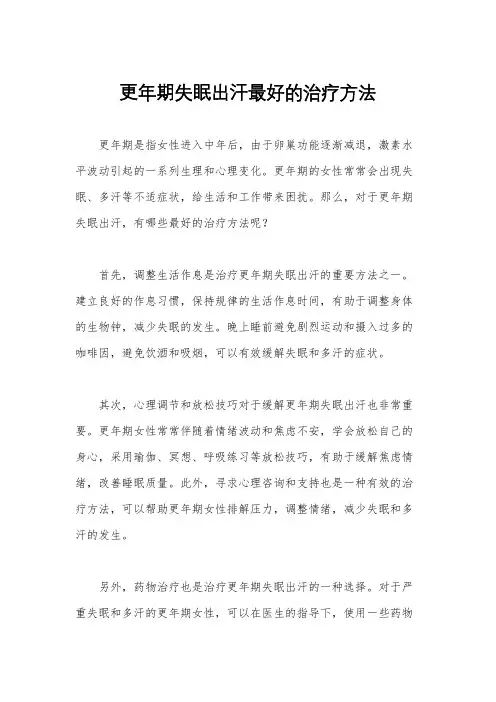 更年期失眠出汗最好的治疗方法

更年期是指女性进入中年后，由于卵巢功能逐渐减退，激素水平波动引起的一系列生理和心理变化。更年期的女性常常会出现失眠、多汗等不适症状，给生活和工作带来困扰。那么，对于更年期失眠出汗，有哪些最好的治疗方法呢？

首先，调整生活作息是治疗更年期失眠出汗的重要方法之一。建立良好的作息习惯，保持规律的生活作息时间，有助于调整身体的生物钟，减少失眠的发生。晚上睡前避免剧烈运动和摄入过多的咖啡因，避免饮酒和吸烟，可以有效缓解失眠和多汗的症状。

其次，心理调节和放松技巧对于缓解更年期失眠出汗也非常重要。更年期女性常常伴随着情绪波动和焦虑不安，学会放松自己的身心，采用瑜伽、冥想、呼吸练习等放松技巧，有助于缓解焦虑情绪，改善睡眠质量。此外，寻求心理咨询和支持也是一种有效的治疗方法，可以帮助更年期女性排解压力，调整情绪，减少失眠和多汗的发生。

另外，药物治疗也是治疗更年期失眠出汗的一种选择。对于严重失眠和多汗的更年期女性，可以在医生的指导下，使用一些药物